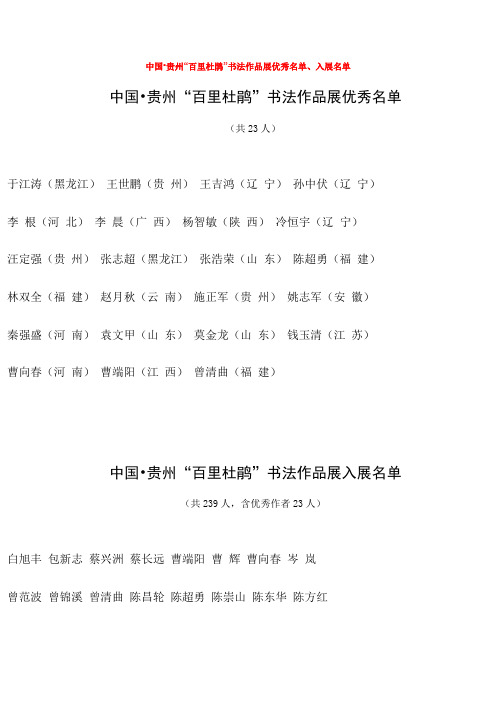 中国•贵州“百里杜鹃”书法作品展优秀名单、入展名单

中国•贵州“百里杜鹃”书法作品展优秀名单

（共 23 人）

于江涛（黑龙江） 王世鹏（贵 州） 王吉鸿（辽 宁） 孙中伏（辽 宁）

李 根（河 北） 李 晨（广 西） 杨智敏（陕 西） 冷恒宇（辽 宁）

汪定强（贵 州） 张志超（黑龙江） 张浩荣（山 东） 陈超勇（福 建）

林双全（福 建） 赵月秋（云 南） 施正军（贵 州） 姚志军（安 徽）

秦强盛（河 南） 袁文甲（山 东） 莫金龙（山 东） 钱玉清（江 苏）

曹向春（河 南） 曹端阳（江 西） 曾清曲（福 建）

中国•贵州“百里杜鹃”书法作品展入展名单

（共 239 人，含优秀作者 23 人）

白旭丰 包新志 蔡兴洲 蔡长远 曹端阳 曹 辉 曹向春 岑 岚

曾范波 曾锦溪 曾清曲 陈昌轮 陈超勇 陈崇山 陈东华 陈方红